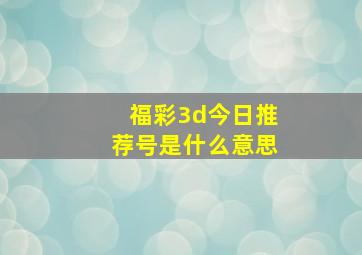 福彩3d今日推荐号是什么意思